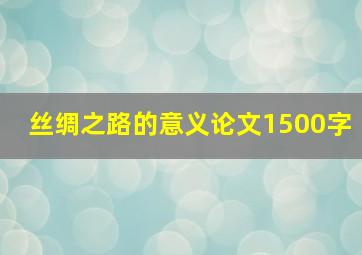 丝绸之路的意义论文1500字